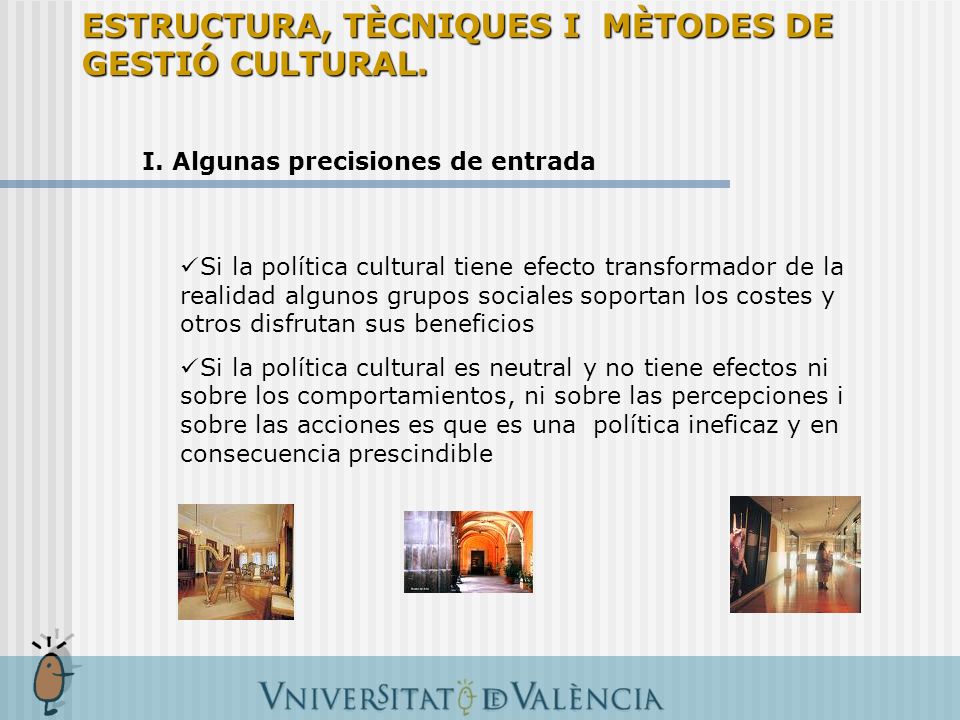 ESTRUCTURA, TÈCNIQUES I MÈTODES DE GESTIÓ CULTURAL.

I. Algunas precisiones de entrada

✓Si la política cultural tiene efecto transformador de la realidad algunos grupos sociales soportan los costes y otros disfrutan sus beneficios

✓Si la política cultural es neutral y no tiene efectos ni sobre los comportamientos, ni sobre las percepciones i sobre las acciones es que es una política ineficaz y en consecuencia prescindible

VNIVERSITAT DE VALÈNCIA